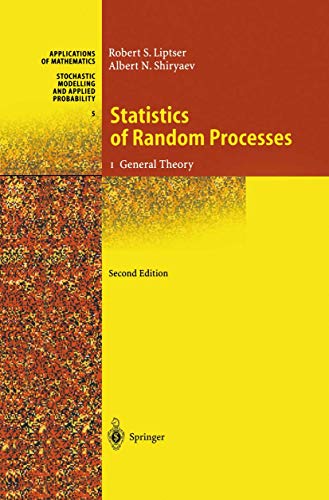 APPLICATIONS OF MATHEMATICS

STOCHASTIC MODELLING AND APPLIED PROBABILITY

5

Robert S. Liptser
Albert N. Shiryaev

Statistics of Random Processes

1 General Theory

Second Edition

Springer